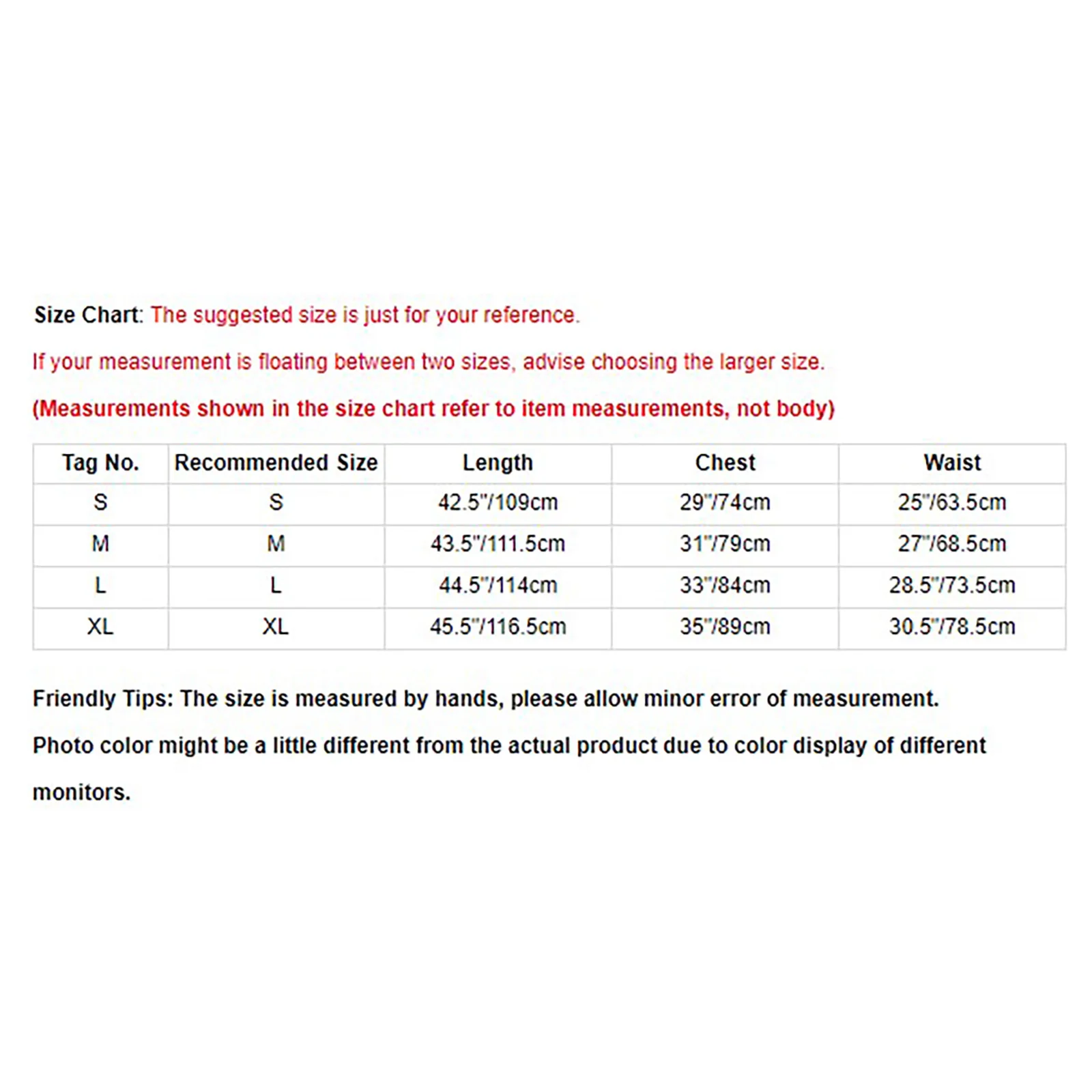 Size Chart: The suggested size is just for your reference.

If your measurement is floating between two sizes, advise choosing the larger size.

(Measurements shown in the size chart refer to item measurements, not body)

| Tag No. | Recommended Size | Length | Chest | Waist |
|---|---|---|---|---|
| S | S | 42.5"/109cm | 29"/74cm | 25"/63.5cm |
| M | M | 43.5"/111.5cm | 31"/79cm | 27"/68.5cm |
| L | L | 44.5"/114cm | 33"/84cm | 28.5"/73.5cm |
| XL | XL | 45.5"/116.5cm | 35"/89cm | 30.5"/78.5cm |

Friendly Tips: The size is measured by hands, please allow minor error of measurement.

Photo color might be a little different from the actual product due to color display of different monitors.